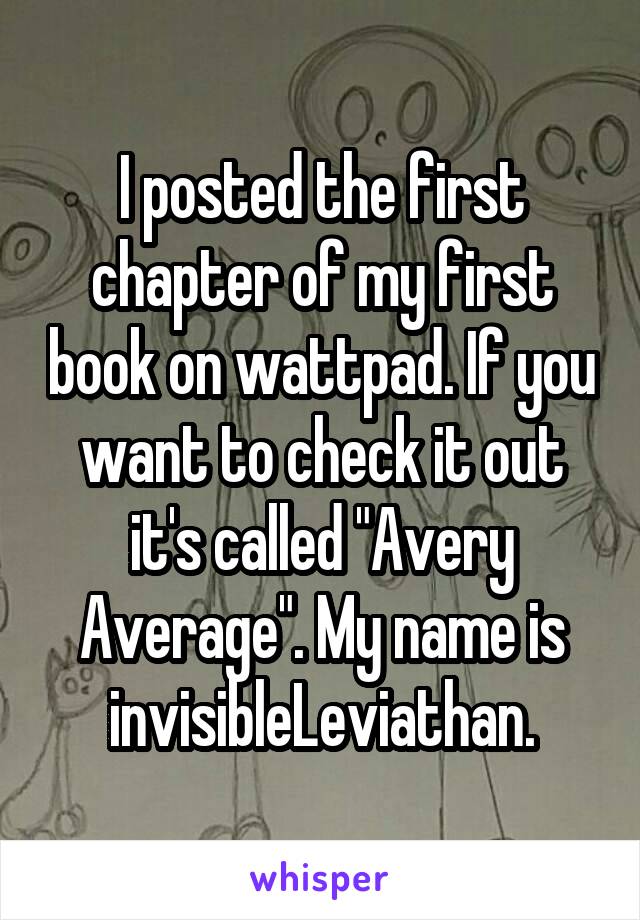 I posted the first chapter of my first book on wattpad. If you want to check it out it's called "Avery Average". My name is invisibleLeviathan.

whisper